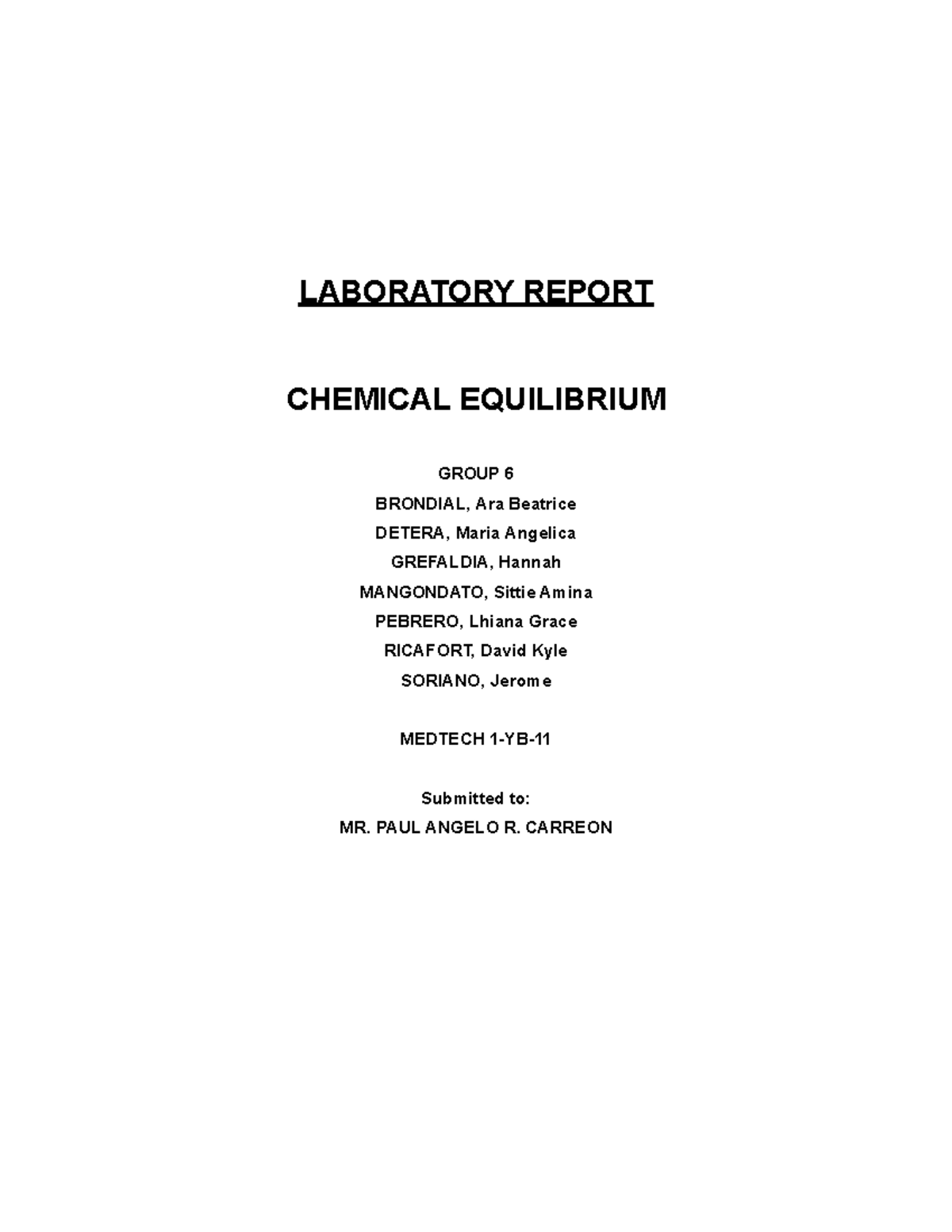 LABORATORY REPORT

CHEMICAL EQUILIBRIUM

GROUP 6
BRONDIAL, Ara Beatrice
DETERA, Maria Angelica
GREFALDIA, Hannah
MANGONDATO, Sittie Amina
PEBRERO, Lhiana Grace
RICAFORT, David Kyle
SORIANO, Jerome

MEDTECH 1-YB-11

Submitted to:
MR. PAUL ANGELO R. CARREON